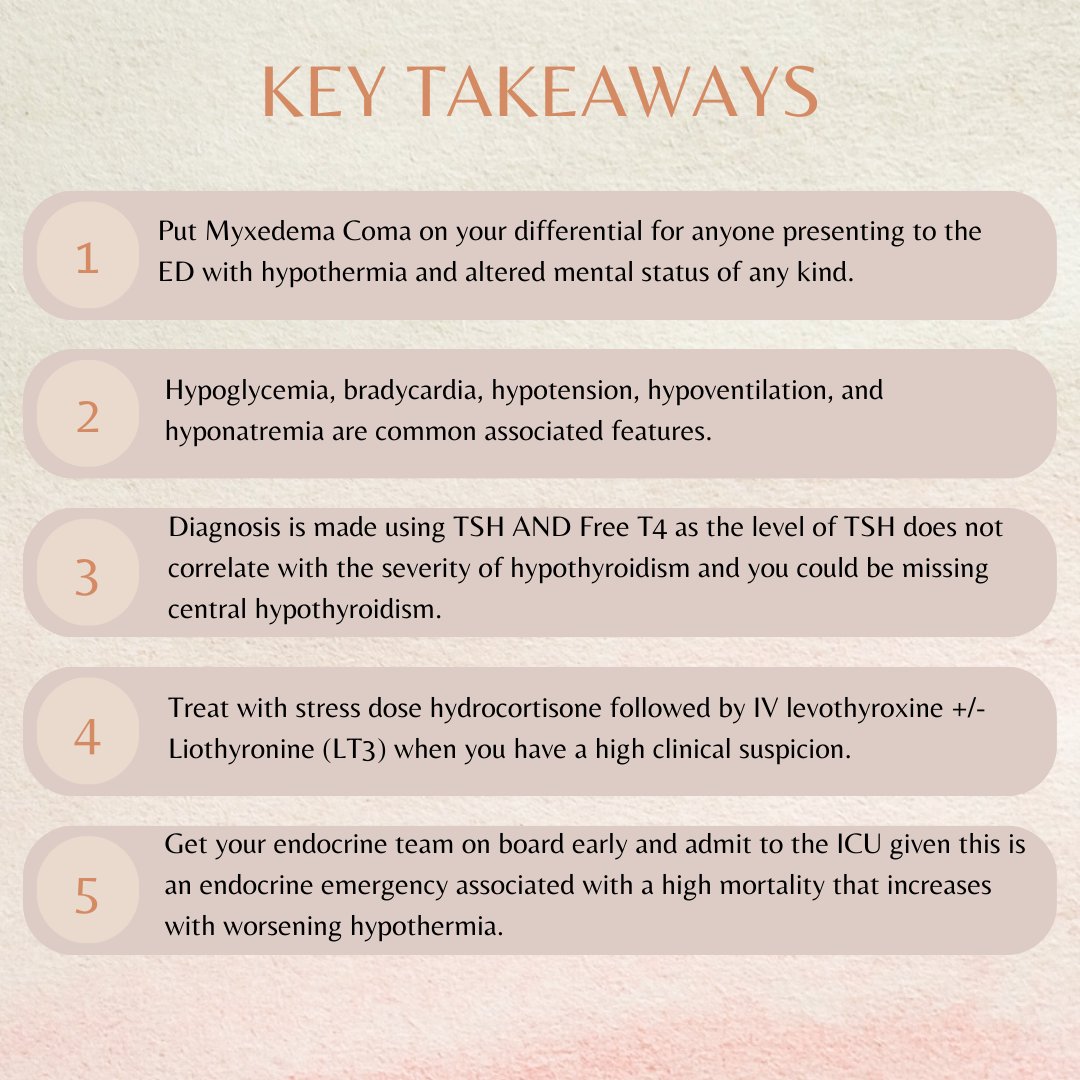 KEY TAKEAWAYS

1

Put Myxedema Coma on your differential for anyone presenting to the ED with hypothermia and altered mental status of any kind.

2

Hypoglycemia, bradycardia, hypotension, hypoventilation, and hyponatremia are common associated features.

3

Diagnosis is made using TSH AND Free T4 as the level of TSH does not correlate with the severity of hypothyroidism and you could be missing central hypothyroidism.

4

Treat with stress dose hydrocortisone followed by IV levothyroxine +/- Liothyronine (LT3) when you have a high clinical suspicion.

5

Get your endocrine team on board early and admit to the ICU given this is an endocrine emergency associated with a high mortality that increases with worsening hypothermia.